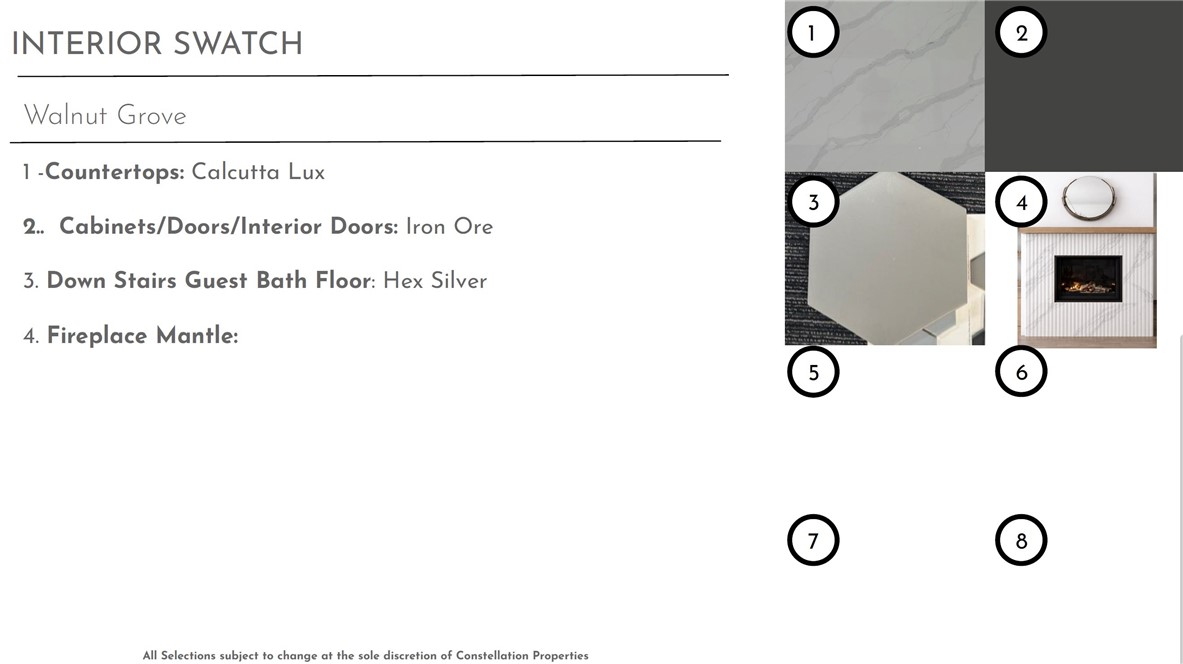 INTERIOR SWATCH

Walnut Grove

1 -Countertops: Calcutta Lux

2.. Cabinets/Doors/Interior Doors: Iron Ore

3. Down Stairs Guest Bath Floor: Hex Silver

4. Fireplace Mantle:

1

2

3

4

5

6

7

8

All Selections subject to change at the sole discretion of Constellation Properties